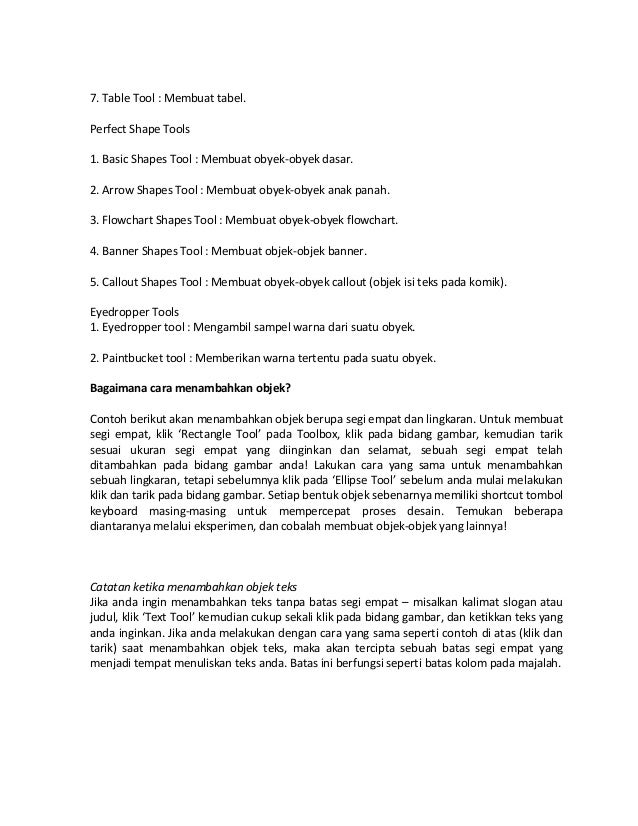 7. Table Tool : Membuat tabel.

Perfect Shape Tools

1. Basic Shapes Tool : Membuat obyek-obyek dasar.

2. Arrow Shapes Tool : Membuat obyek-obyek anak panah.

3. Flowchart Shapes Tool : Membuat obyek-obyek flowchart.

4. Banner Shapes Tool : Membuat objek-objek banner.

5. Callout Shapes Tool : Membuat obyek-obyek callout (objek isi teks pada komik).

Eyedropper Tools
1. Eyedropper tool : Mengambil sampel warna dari suatu obyek.

2. Paintbucket tool : Memberikan warna tertentu pada suatu obyek.

Bagaimana cara menambahkan objek?

Contoh berikut akan menambahkan objek berupa segi empat dan lingkaran. Untuk membuat segi empat, klik 'Rectangle Tool' pada Toolbox, klik pada bidang gambar, kemudian tarik sesuai ukuran segi empat yang diinginkan dan selamat, sebuah segi empat telah ditambahkan pada bidang gambar anda! Lakukan cara yang sama untuk menambahkan sebuah lingkaran, tetapi sebelumnya klik pada 'Ellipse Tool' sebelum anda mulai melakukan klik dan tarik pada bidang gambar. Setiap bentuk objek sebenarnya memiliki shortcut tombol keyboard masing-masing untuk mempercepat proses desain. Temukan beberapa diantaranya melalui eksperimen, dan cobalah membuat objek-objek yang lainnya!

Catatan ketika menambahkan objek teks
Jika anda ingin menambahkan teks tanpa batas segi empat – misalkan kalimat slogan atau judul, klik 'Text Tool' kemudian cukup sekali klik pada bidang gambar, dan ketikkan teks yang anda inginkan. Jika anda melakukan dengan cara yang sama seperti contoh di atas (klik dan tarik) saat menambahkan objek teks, maka akan tercipta sebuah batas segi empat yang menjadi tempat menuliskan teks anda. Batas ini berfungsi seperti batas kolom pada majalah.